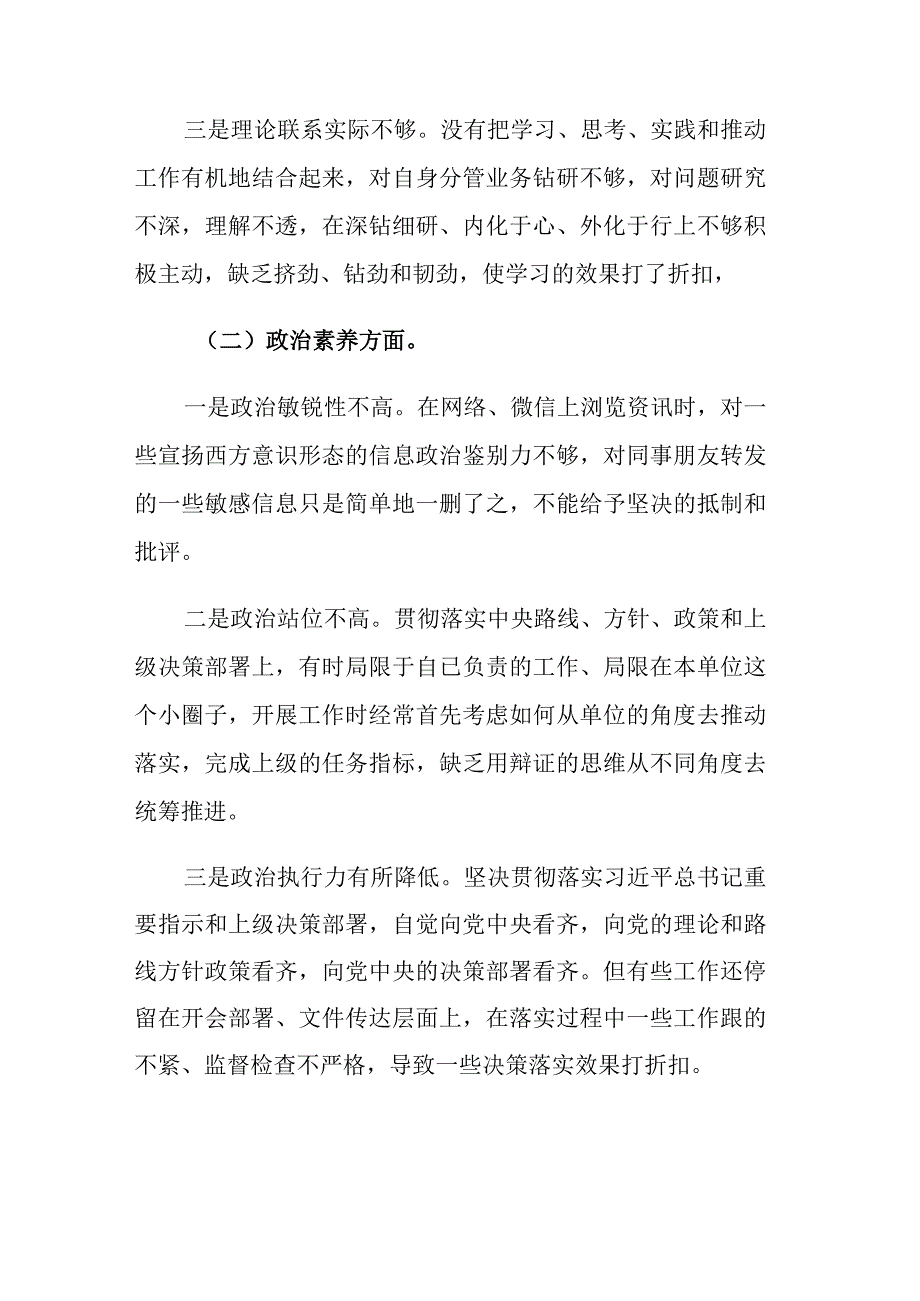 三是理论联系实际不够。没有把学习、思考、实践和推动工作有机地结合起来，对自身分管业务钻研不够，对问题研究不深，理解不透，在深钻细研、内化于心、外化于行上不够积极主动，缺乏挤劲、钻劲和韧劲，使学习的效果打了折扣，

（二）政治素养方面。

一是政治敏锐性不高。在网络、微信上浏览资讯时，对一些宣扬西方意识形态的信息政治鉴别力不够，对同事朋友转发的一些敏感信息只是简单地一删了之，不能给予坚决的抵制和批评。

二是政治站位不高。贯彻落实中央路线、方针、政策和上级决策部署上，有时局限于自己负责的工作、局限在本单位这个小圈子，开展工作时经常首先考虑如何从单位的角度去推动落实，完成上级的任务指标，缺乏用辩证的思维从不同角度去统筹推进。

三是政治执行力有所降低。坚决贯彻落实习近平总书记重要指示和上级决策部署，自觉向党中央看齐，向党的理论和路线方针政策看齐，向党中央的决策部署看齐。但有些工作还停留在开会部署、文件传达层面上，在落实过程中一些工作跟的不紧、监督检查不严格，导致一些决策落实效果打折扣。